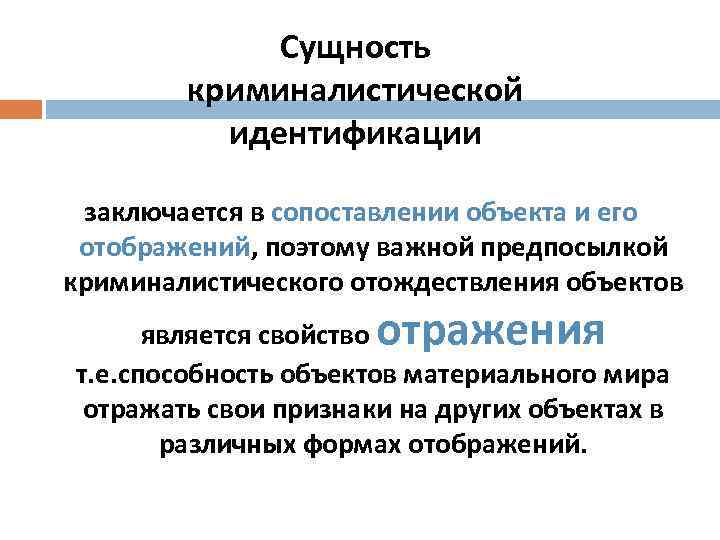 Сущность криминалистической идентификации

заключается в сопоставлении объекта и его отображений, поэтому важной предпосылкой криминалистического отождествления объектов является свойство отражения т.е.способность объектов материального мира отражать свои признаки на других объектах в различных формах отображений.